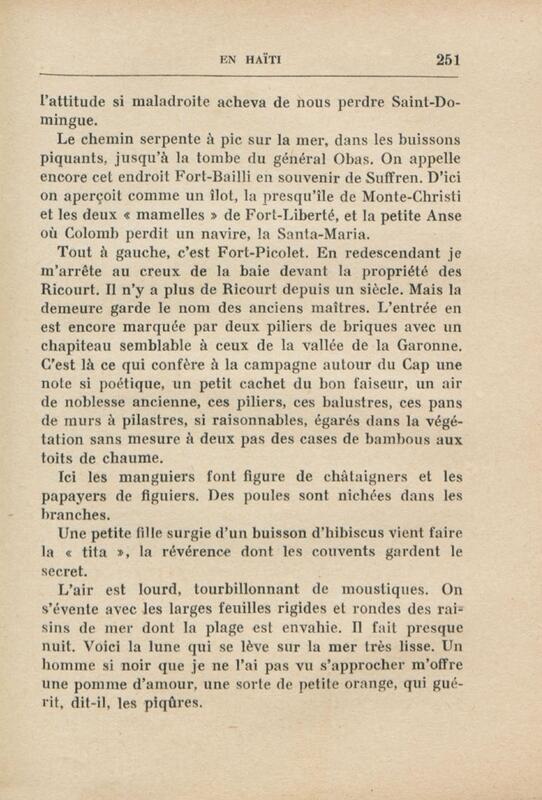 EN HAÏTI 251

l'attitude si maladroite acheva de nous perdre Saint-Domingue.

Le chemin serpente à pic sur la mer, dans les buissons piquants, jusqu'à la tombe du général Obas. On appelle encore cet endroit Fort-Bailli en souvenir de Suffren. D'ici on aperçoit comme un îlot, la presqu'île de Monte-Christi et les deux « mamelles » de Fort-Liberté, et la petite Anse où Colomb perdit un navire, la Santa-Maria.

Tout à gauche, c'est Fort-Picolet. En redescendant je m'arrête au creux de la baie devant la propriété des Ricourt. Il n'y a plus de Ricourt depuis un siècle. Mais la demeure garde le nom des anciens maîtres. L'entrée en est encore marquée par deux piliers de briques avec un chapiteau semblable à ceux de la vallée de la Garonne. C'est là ce qui confère à la campagne autour du Cap une note si poétique, un petit cachet du bon faiseur, un air de noblesse ancienne, ces piliers, ces balustres, ces pans de murs à pilastres, si raisonnables, égarés dans la végétation sans mesure à deux pas des cases de bambous aux toits de chaume.

Ici les manguiers font figure de châtaigners et les papayers de figuiers. Des poules sont nichées dans les branches.

Une petite fille surgie d'un buisson d'hibiscus vient faire la « tita », la révérence dont les couvents gardent le secret.

L'air est lourd, tourbillonnant de moustiques. On s'évente avec les larges feuilles rigides et rondes des raisins de mer dont la plage est envahie. Il fait presque nuit. Voici la lune qui se lève sur la mer très lisse. Un homme si noir que je ne l'ai pas vu s'approcher m'offre une pomme d'amour, une sorte de petite orange, qui guérit, dit-il, les piqûres.